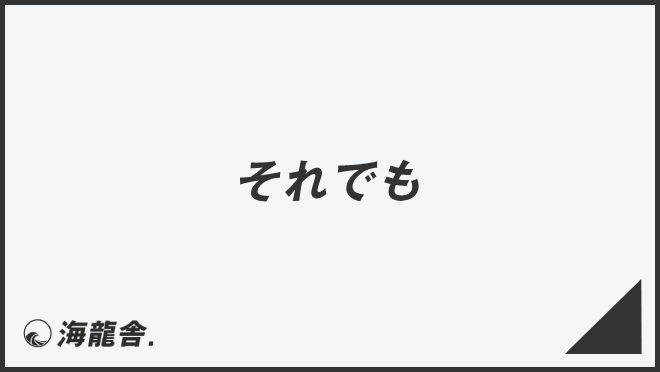 それでも

海龍舎.